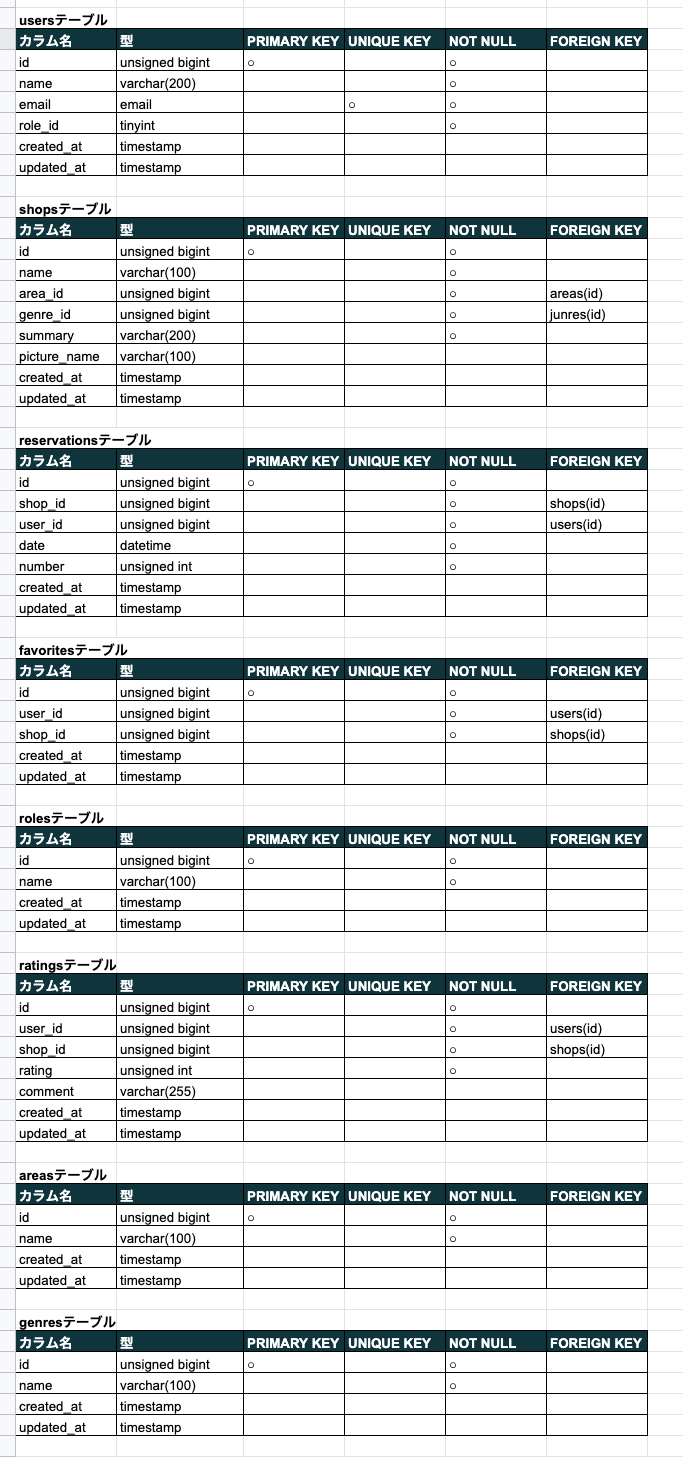 usersテーブル

| カラム名 | 型 | PRIMARY KEY | UNIQUE KEY | NOT NULL | FOREIGN KEY |
|---|---|---|---|---|---|
| id | unsigned bigint | ○ | | ○ | |
| name | varchar(200) | | | ○ | |
| email | email | | ○ | ○ | |
| role_id | tinyint | | | ○ | |
| created_at | timestamp | | | | |
| updated_at | timestamp | | | | |

shopsテーブル

| カラム名 | 型 | PRIMARY KEY | UNIQUE KEY | NOT NULL | FOREIGN KEY |
|---|---|---|---|---|---|
| id | unsigned bigint | ○ | | ○ | |
| name | varchar(100) | | | ○ | |
| area_id | unsigned bigint | | | ○ | areas(id) |
| genre_id | unsigned bigint | | | ○ | junres(id) |
| summary | varchar(200) | | | ○ | |
| picture_name | varchar(100) | | | | |
| created_at | timestamp | | | | |
| updated_at | timestamp | | | | |

reservationsテーブル

| カラム名 | 型 | PRIMARY KEY | UNIQUE KEY | NOT NULL | FOREIGN KEY |
|---|---|---|---|---|---|
| id | unsigned bigint | ○ | | ○ | |
| shop_id | unsigned bigint | | | ○ | shops(id) |
| user_id | unsigned bigint | | | ○ | users(id) |
| date | datetime | | | ○ | |
| number | unsigned int | | | ○ | |
| created_at | timestamp | | | | |
| updated_at | timestamp | | | | |

favoritesテーブル

| カラム名 | 型 | PRIMARY KEY | UNIQUE KEY | NOT NULL | FOREIGN KEY |
|---|---|---|---|---|---|
| id | unsigned bigint | ○ | | ○ | |
| user_id | unsigned bigint | | | ○ | users(id) |
| shop_id | unsigned bigint | | | ○ | shops(id) |
| created_at | timestamp | | | | |
| updated_at | timestamp | | | | |

rolesテーブル

| カラム名 | 型 | PRIMARY KEY | UNIQUE KEY | NOT NULL | FOREIGN KEY |
|---|---|---|---|---|---|
| id | unsigned bigint | ○ | | ○ | |
| name | varchar(100) | | | ○ | |
| created_at | timestamp | | | | |
| updated_at | timestamp | | | | |

ratingsテーブル

| カラム名 | 型 | PRIMARY KEY | UNIQUE KEY | NOT NULL | FOREIGN KEY |
|---|---|---|---|---|---|
| id | unsigned bigint | ○ | | ○ | |
| user_id | unsigned bigint | | | ○ | users(id) |
| shop_id | unsigned bigint | | | ○ | shops(id) |
| rating | unsigned int | | | ○ | |
| comment | varchar(255) | | | | |
| created_at | timestamp | | | | |
| updated_at | timestamp | | | | |

areasテーブル

| カラム名 | 型 | PRIMARY KEY | UNIQUE KEY | NOT NULL | FOREIGN KEY |
|---|---|---|---|---|---|
| id | unsigned bigint | ○ | | ○ | |
| name | varchar(100) | | | ○ | |
| created_at | timestamp | | | | |
| updated_at | timestamp | | | | |

genresテーブル

| カラム名 | 型 | PRIMARY KEY | UNIQUE KEY | NOT NULL | FOREIGN KEY |
|---|---|---|---|---|---|
| id | unsigned bigint | ○ | | ○ | |
| name | varchar(100) | | | ○ | |
| created_at | timestamp | | | | |
| updated_at | timestamp | | | | |